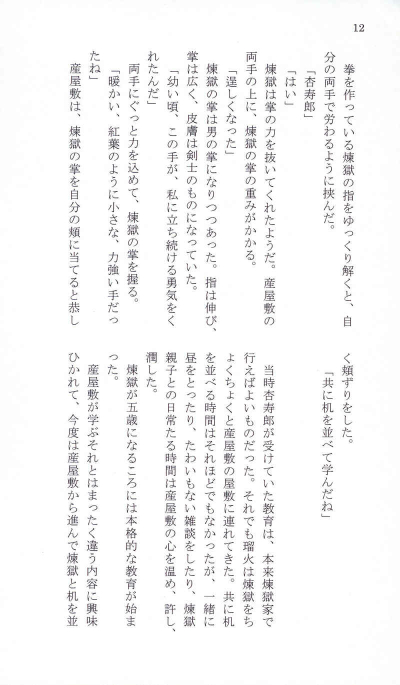 12

拳を作っている煉獄の指をゆっくり解くと、自分の両手で労わるように挟んだ。

「杏寿郎」

「はい」

煉獄は掌の力を抜いてくれたようだ。産屋敷の両手の上に、煉獄の掌の重みがかかる。

「逞しくなった」

煉獄の掌は男の掌になりつつあった。指は伸び、掌は広く、皮膚は剣士のものになっていた。

「幼い頃、この手が、私に立ち続ける勇気をくれたんだ」

両手にぐっと力を込めて、煉獄の掌を握る。

「暖かい、紅葉のように小さな、力強い手だったね」

産屋敷は、煉獄の掌を自分の頬に当てると恭しく頬ずりをした。

「共に机を並べて学んだね」

当時杏寿郎が受けていた教育は、本来煉獄家で行えばよいものだった。それでも瑠火は煉獄をちょくちょくと産屋敷の屋敷に連れてきた。共に机を並べる時間はそれほどでもなかったが、一緒に昼をとったり、たわいもない雑談をしたり、煉獄親子との日常たる時間は産屋敷の心を温め、許し、潤した。

煉獄が五歳になるころには本格的な教育が始まった。

産屋敷が学ぶそれとはまったく違う内容に興味ひかれて、今度は産屋敷から進んで煉獄と机を並